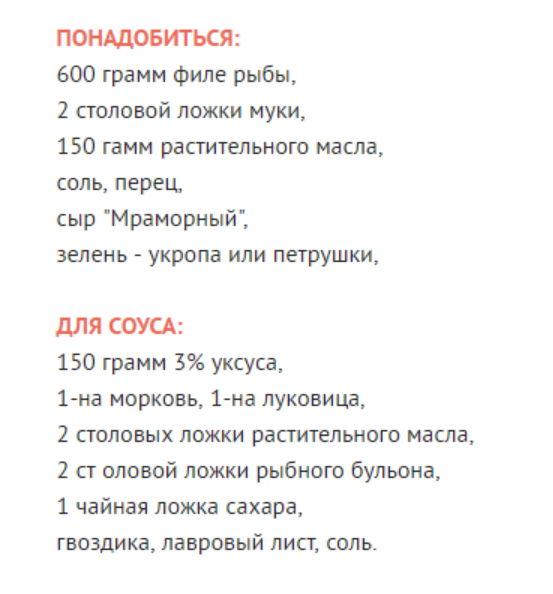 ПОНАДОБИТЬСЯ:
600 грамм филе рыбы,
2 столовой ложки муки,
150 гамм растительного масла,
соль, перец,
сыр "Мраморный",
зелень - укропа или петрушки,

ДЛЯ СОУСА:
150 грамм 3% уксуса,
1-на морковь, 1-на луковица,
2 столовых ложки растительного масла,
2 ст оловой ложки рыбного бульона,
1 чайная ложка сахара,
гвоздика, лавровый лист, соль.